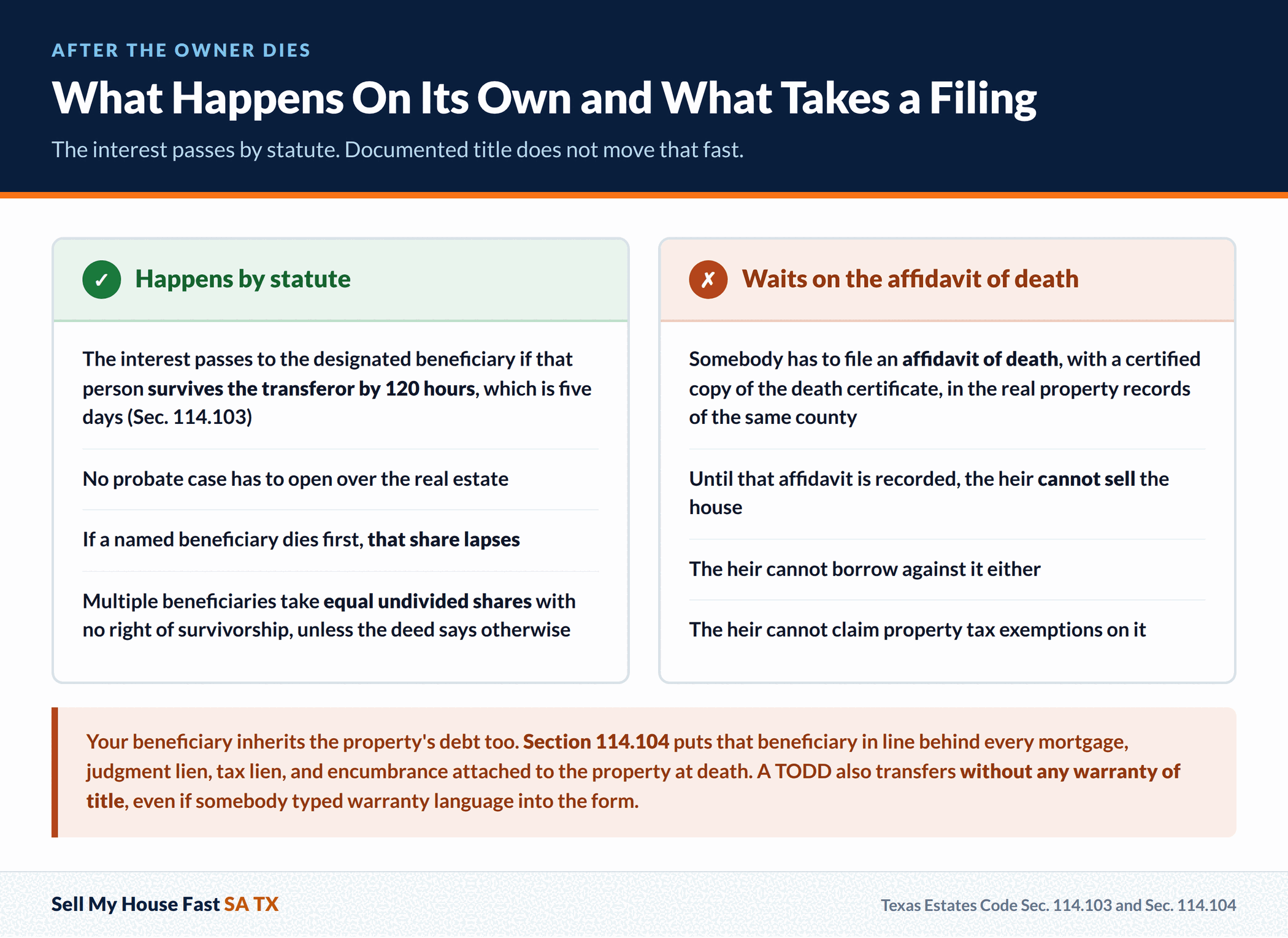 AFTER THE OWNER DIES

What Happens On Its Own and What Takes a Filing

The interest passes by statute. Documented title does not move that fast.

✓ Happens by statute

The interest passes to the designated beneficiary if that person survives the transferor by 120 hours, which is five days (Sec. 114.103)

No probate case has to open over the real estate

If a named beneficiary dies first, that share lapses

Multiple beneficiaries take equal undivided shares with no right of survivorship, unless the deed says otherwise

✗ Waits on the affidavit of death

Somebody has to file an affidavit of death, with a certified copy of the death certificate, in the real property records of the same county

Until that affidavit is recorded, the heir cannot sell the house

The heir cannot borrow against it either

The heir cannot claim property tax exemptions on it

Your beneficiary inherits the property's debt too. Section 114.104 puts that beneficiary in line behind every mortgage, judgment lien, tax lien, and encumbrance attached to the property at death. A TODD also transfers without any warranty of title, even if somebody typed warranty language into the form.

Sell My House Fast SA TX

Texas Estates Code Sec. 114.103 and Sec. 114.104